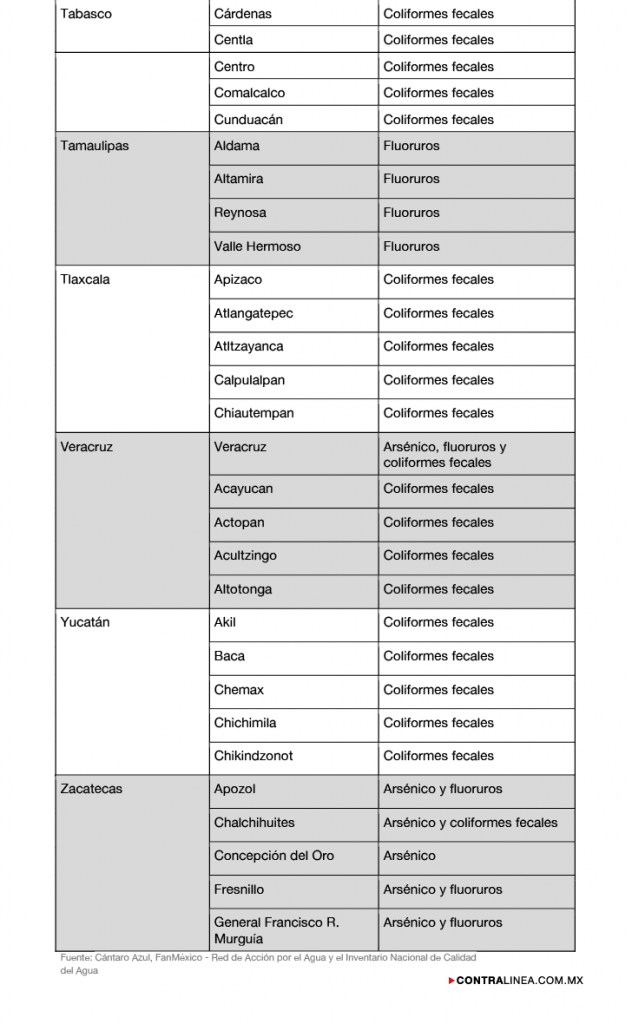 | Tabasco | Cárdenas | Coliformes fecales |
|---|---|---|
| | Centla | Coliformes fecales |
| | Centro | Coliformes fecales |
| | Comalcalco | Coliformes fecales |
| | Cunduacán | Coliformes fecales |
| Tamaulipas | Aldama | Fluoruros |
| | Altamira | Fluoruros |
| | Reynosa | Fluoruros |
| | Valle Hermoso | Fluoruros |
| Tlaxcala | Apizaco | Coliformes fecales |
| | Atlangatepec | Coliformes fecales |
| | Atltzayanca | Coliformes fecales |
| | Calpulalpan | Coliformes fecales |
| | Chiautempan | Coliformes fecales |
| Veracruz | Veracruz | Arsénico, fluoruros y coliformes fecales |
| | Acayucan | Coliformes fecales |
| | Actopan | Coliformes fecales |
| | Acultzingo | Coliformes fecales |
| | Altotonga | Coliformes fecales |
| Yucatán | Akil | Coliformes fecales |
| | Baca | Coliformes fecales |
| | Chemax | Coliformes fecales |
| | Chichimila | Coliformes fecales |
| | Chikindzonot | Coliformes fecales |
| Zacatecas | Apozol | Arsénico y fluoruros |
| | Chalchihuites | Arsénico y coliformes fecales |
| | Concepción del Oro | Arsénico |
| | Fresnillo | Arsénico y fluoruros |
| | General Francisco R. Murguía | Arsénico y fluoruros |

Fuente: Cántaro Azul, FanMéxico - Red de Acción por el Agua y el Inventario Nacional de Calidad del Agua

CONTRALINEA.COM.MX